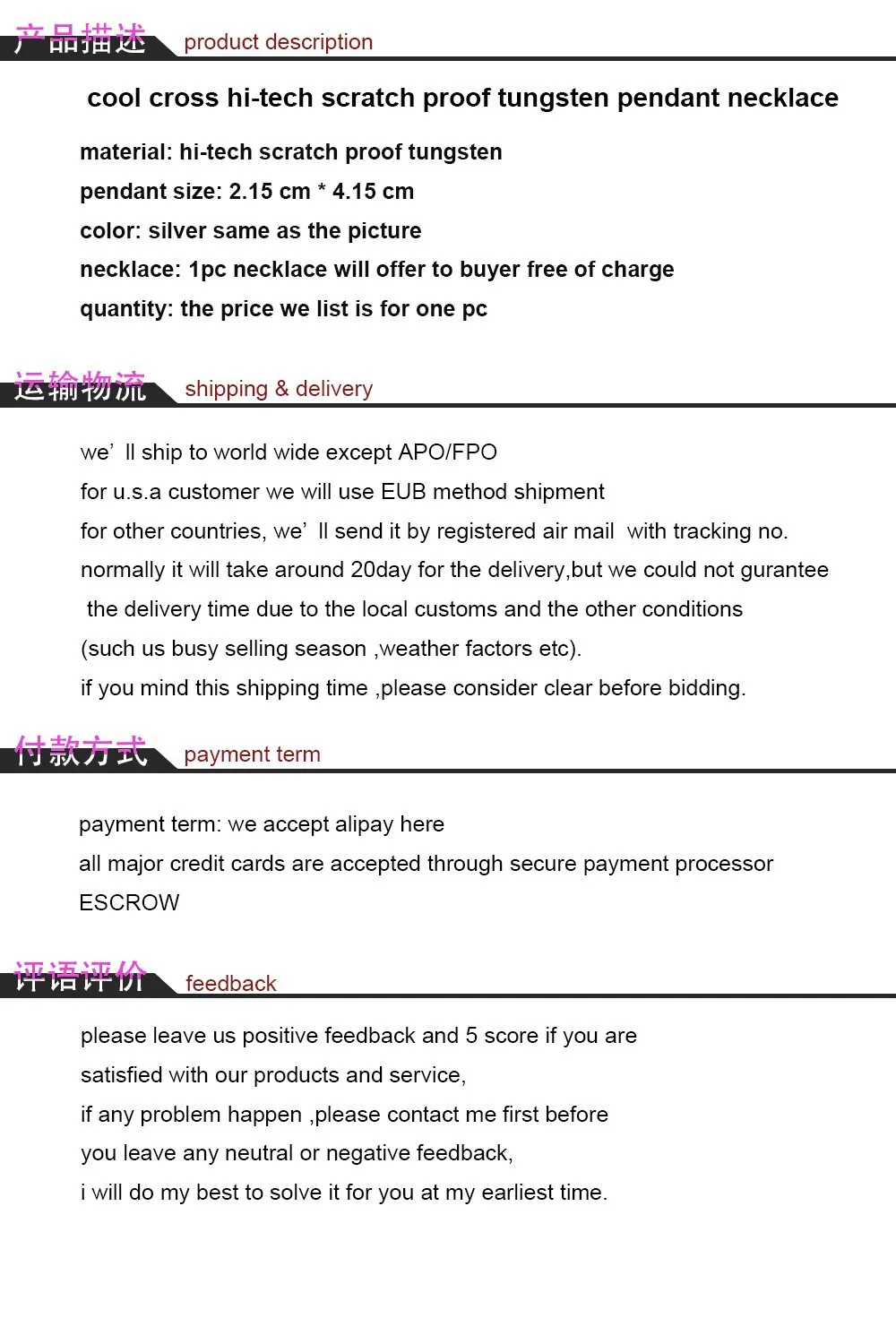 产品描述 product description

cool cross hi-tech scratch proof tungsten pendant necklace

material: hi-tech scratch proof tungsten

pendant size: 2.15 cm * 4.15 cm

color: silver same as the picture

necklace: 1pc necklace will offer to buyer free of charge

quantity: the price we list is for one pc

运输物流 shipping & delivery

we' ll ship to world wide except APO/FPO

for u.s.a customer we will use EUB method shipment

for other countries, we' ll send it by registered air mail with tracking no.

normally it will take around 20day for the delivery,but we could not gurantee the delivery time due to the local customs and the other conditions (such us busy selling season ,weather factors etc).

if you mind this shipping time ,please consider clear before bidding.

付款方式 payment term

payment term: we accept alipay here

all major credit cards are accepted through secure payment processor ESCROW

评语评价 feedback

please leave us positive feedback and 5 score if you are satisfied with our products and service,

if any problem happen ,please contact me first before you leave any neutral or negative feedback,

i will do my best to solve it for you at my earliest time.